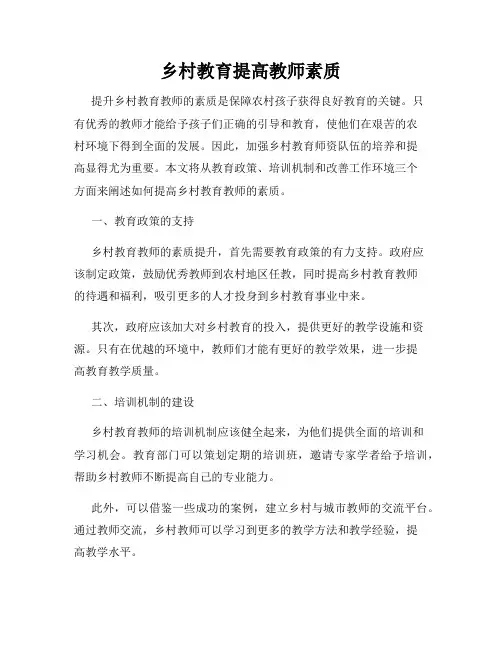 乡村教育提高教师素质

提升乡村教育教师的素质是保障农村孩子获得良好教育的关键。只有优秀的教师才能给予孩子们正确的引导和教育，使他们在艰苦的农村环境下得到全面的发展。因此，加强乡村教育师资队伍的培养和提高显得尤为重要。本文将从教育政策、培训机制和改善工作环境三个方面来阐述如何提高乡村教育教师的素质。

一、教育政策的支持

乡村教育教师的素质提升，首先需要教育政策的有力支持。政府应该制定政策，鼓励优秀教师到农村地区任教，同时提高乡村教育教师的待遇和福利，吸引更多的人才投身到乡村教育事业中来。

其次，政府应该加大对乡村教育的投入，提供更好的教学设施和资源。只有在优越的环境中，教师们才能有更好的教学效果，进一步提高教育教学质量。

二、培训机制的建设

乡村教育教师的培训机制应该健全起来，为他们提供全面的培训和学习机会。教育部门可以策划定期的培训班，邀请专家学者给予培训，帮助乡村教师不断提高自己的专业能力。

此外，可以借鉴一些成功的案例，建立乡村与城市教师的交流平台。通过教师交流，乡村教师可以学习到更多的教学方法和教学经验，提高教学水平。